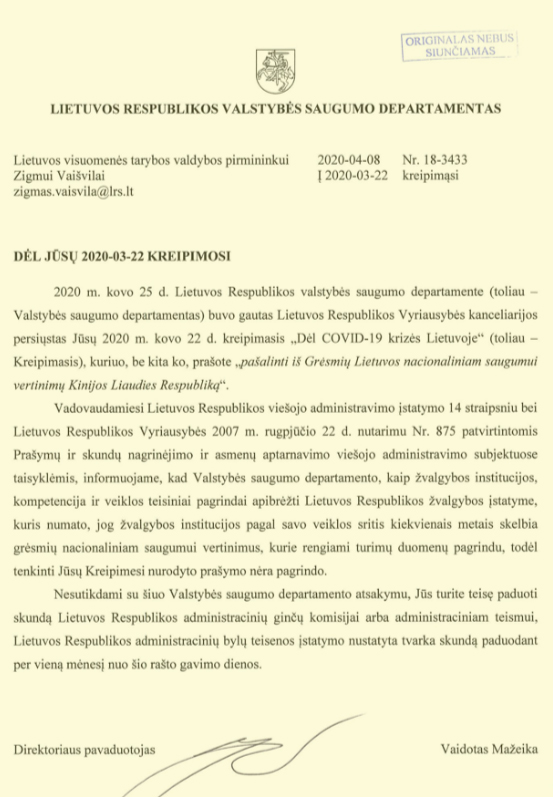 ORIGINALAS NEBUS SIUNČIAMAS

LIETUVOS RESPUBLIKOS VALSTYBĖS SAUGUMO DEPARTAMENTAS

Lietuvos visuomenės tarybos valdybos pirmininkui
Zigmui Vaišvilai
zigmas.vaisvila@lrs.lt

2020-04-08 Nr. 18-3433
Į 2020-03-22 kreipimąsi

DĖL JŪSŲ 2020-03-22 KREIPIMOSI

2020 m. kovo 25 d. Lietuvos Respublikos valstybės saugumo departamente (toliau – Valstybės saugumo departamentas) buvo gautas Lietuvos Respublikos Vyriausybės kanceliarijos persiųstas Jūsų 2020 m. kovo 22 d. kreipimasis „Dėl COVID-19 krizės Lietuvoje“ (toliau – Kreipimasis), kuriuo, be kita ko, prašote „pašalinti iš Grėsmių Lietuvos nacionaliniam saugumui vertinimų Kinijos Liaudies Respubliką“.

Vadovaudamiesi Lietuvos Respublikos viešojo administravimo įstatymo 14 straipsniu bei Lietuvos Respublikos Vyriausybės 2007 m. rugpjūčio 22 d. nutarimu Nr. 875 patvirtintomis Prašymų ir skundų nagrinėjimo ir asmenų aptarnavimo viešojo administravimo subjektuose taisyklėmis, informuojame, kad Valstybės saugumo departamento, kaip žvalgybos institucijos, kompetencija ir veiklos teisiniai pagrindai apibrėžti Lietuvos Respublikos žvalgybos įstatyme, kuris numato, jog žvalgybos institucijos pagal savo veiklos sritis kiekvienais metais skelbia grėsmių nacionaliniam saugumui vertinimus, kurie rengiami turimų duomenų pagrindu, todėl tenkinti Jūsų Kreipimesi nurodyto prašymo nėra pagrindo.

Nesutikdami su šiuo Valstybės saugumo departamento atsakymu, Jūs turite teisę paduoti skundą Lietuvos Respublikos administracinių ginčų komisijai arba administraciniam teismui, Lietuvos Respublikos administracinių bylų teisenos įstatymo nustatyta tvarka skundą paduodant per vieną mėnesį nuo šio rašto gavimo dienos.

Direktoriaus pavaduotojas Vaidotas Mažeika